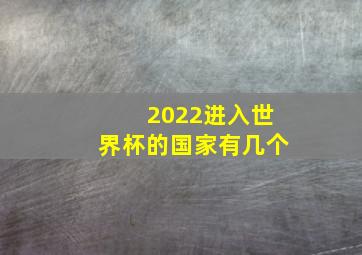 2022进入世界杯的国家有几个